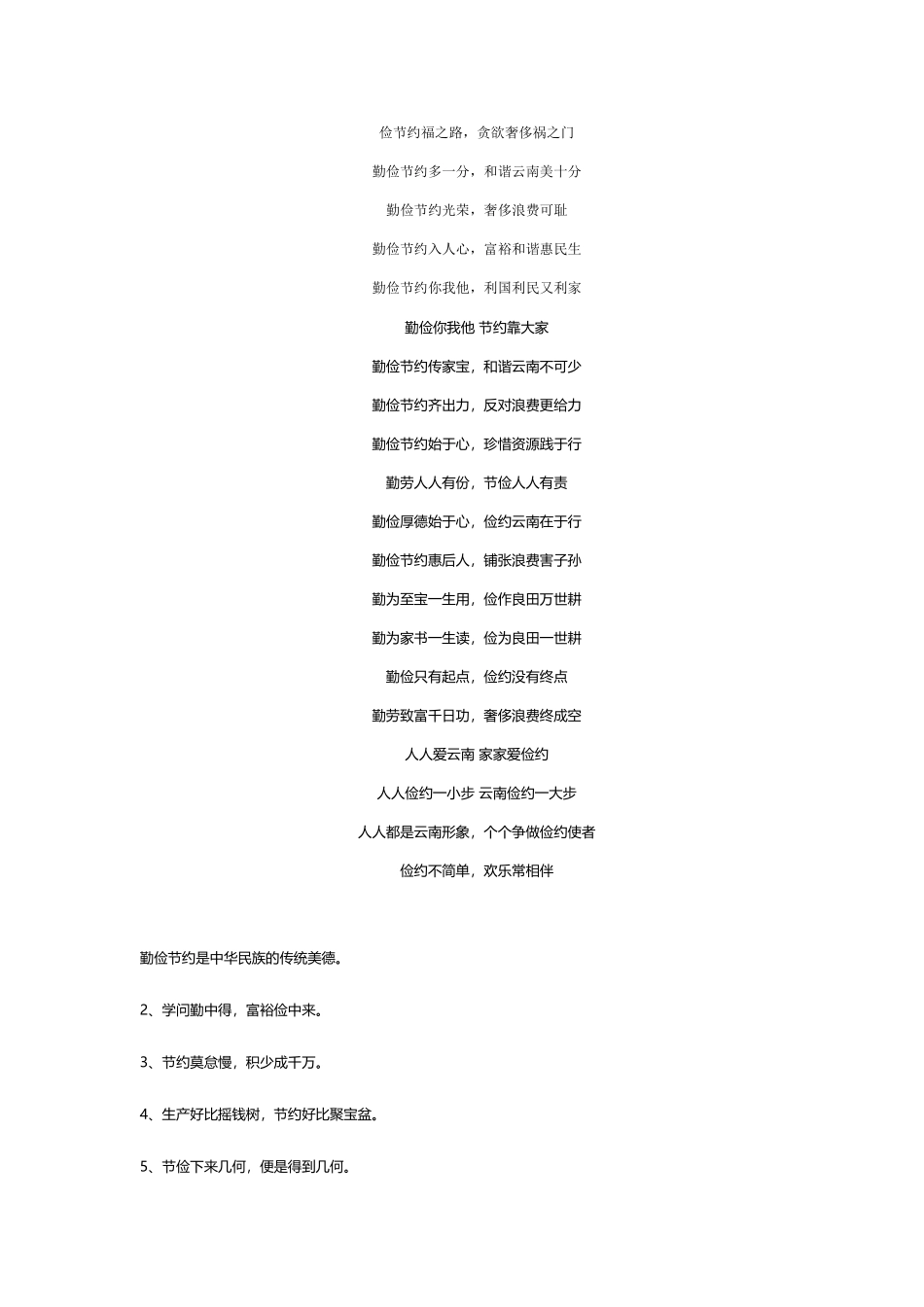 俭节约福之路，贪欲奢侈祸之门

勤俭节约多一分，和谐云南美十分

勤俭节约光荣，奢侈浪费可耻

勤俭节约入人心，富裕和谐惠民生

勤俭节约你我他，利国利民又利家

勤俭你我他 节约靠大家

勤俭节约传家宝，和谐云南不可少

勤俭节约齐出力，反对浪费更给力

勤俭节约始于心，珍惜资源践于行

勤劳人人有份，节俭人人有责

勤俭厚德始于心，俭约云南在于行

勤俭节约惠后人，铺张浪费害子孙

勤为至宝一生用，俭作良田万世耕

勤为家书一生读，俭为良田一世耕

勤俭只有起点，俭约没有终点

勤劳致富千日功，奢侈浪费终成空

人人爱云南 家家爱俭约

人人俭约一小步 云南俭约一大步

人人都是云南形象，个个争做俭约使者

俭约不简单，欢乐常相伴

勤俭节约是中华民族的传统美德。

2、学问勤中得，富裕俭中来。

3、节约莫怠慢，积少成千万。

4、生产好比摇钱树，节约好比聚宝盆。

5、节俭下来几何，便是得到几何。